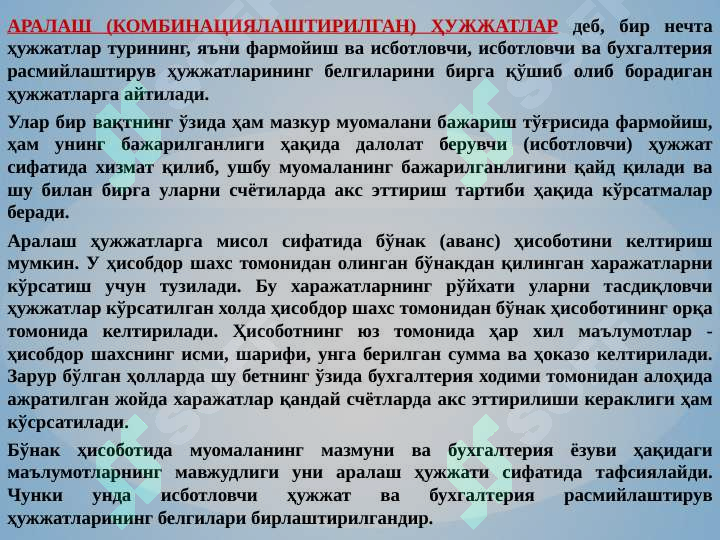 АРАЛАШ (КОМБИНАЦИЯЛАШТИРИЛГАН) ҲУЖЖАТЛАР деб, бир нечта ҳужжатлар турининг, яъни фармойиш ва исботловчи, исботловчи ва бухгалтерия расмийлаштирув ҳужжатларининг белгиларини бирга қўшиб олиб борадиган ҳужжатларга айтилади.

Улар бир вақтнинг ўзида ҳам мазкур муомалани бажариш тўғрисида фармойиш, ҳам унинг бажарилганлиги ҳақида далолат берувчи (исботловчи) ҳужжат сифатида хизмат қилиб, ушбу муомаланинг бажарилганлигини қайд қилади ва шу билан бирга уларни счётиларда акс эттириш тартиби ҳақида кўрсатмалар беради.

Аралаш ҳужжатларга мисол сифатида бўнак (аванс) ҳисоботини келтириш мумкин. У ҳисобдор шахс томонидан олинган бўнакдан қилинган харажатларни кўрсатиш учун тузилади. Бу харажатларнинг рўйхати уларни тасдиқловчи ҳужжатлар кўрсатилган холда ҳисобдор шахс томонидан бўнак ҳисоботининг орқа томонида келтирилади. Ҳисоботнинг юз томонида ҳар хил маълумотлар - ҳисобдор шахснинг исми, шарифи, унга берилган сумма ва ҳоказо келтирилади. Зарур бўлган ҳолларда шу бетнинг ўзида бухгалтерия ходими томонидан алоҳида ажратилган жойда харажатлар қандай счётларда акс эттирилиши кераклиги ҳам кўсрсатилади.

Бўнак ҳисоботида муомаланинг мазмуни ва бухгалтерия ёзуви ҳақидаги маълумотларнинг мавжудлиги уни аралаш ҳужжати сифатида тафсиялайди. Чунки унда исботловчи ҳужжат ва бухгалтерия расмийлаштирув ҳужжатларининг белгилари бирлаштирилгандир.